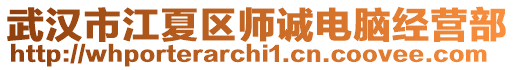 武汉市江夏区师诚电脑经营部
http://whporterarchi1.cn.coovee.com